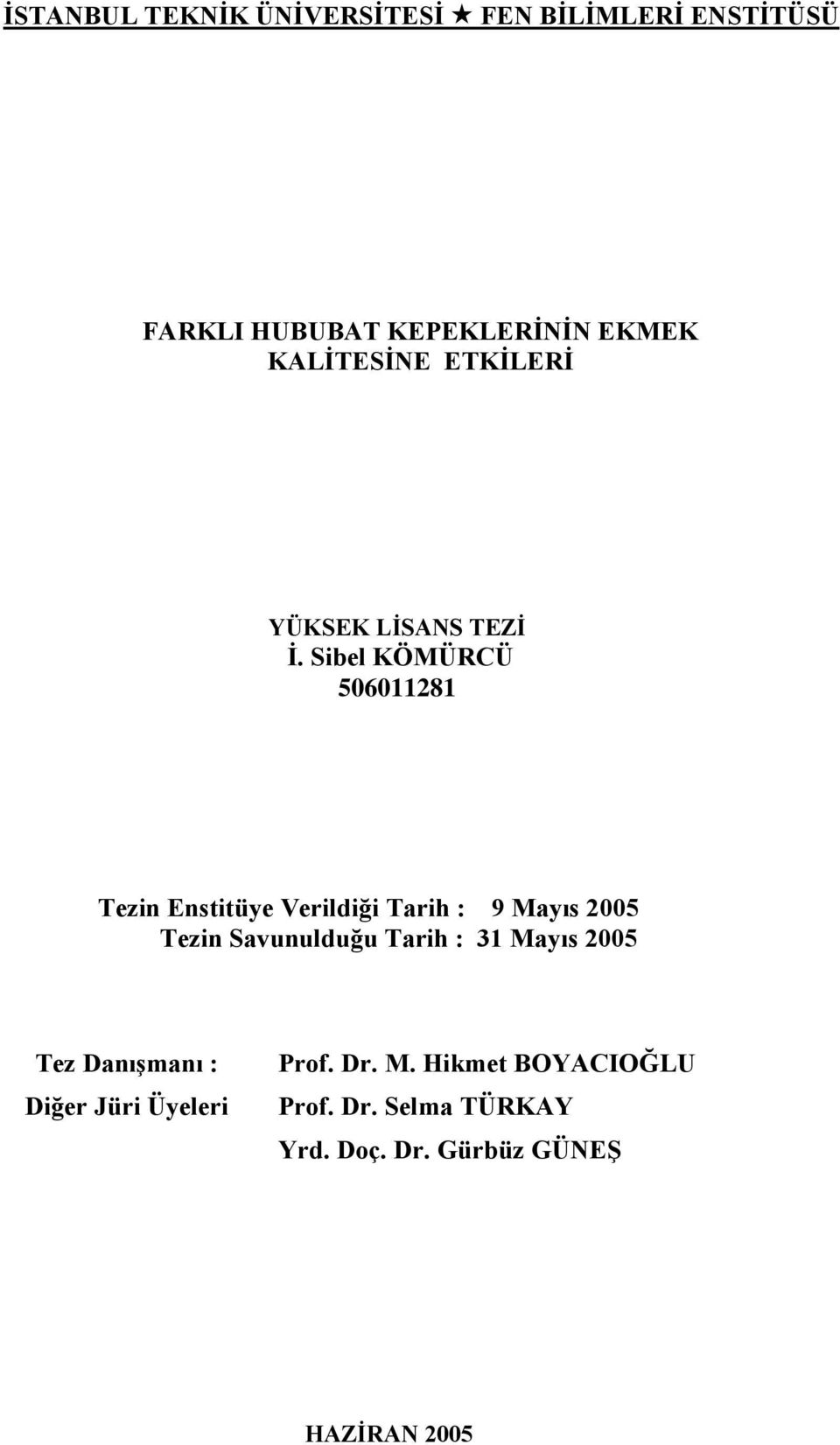 İSTANBUL TEKNİK ÜNİVERSİTESİ ★ FEN BİLİMLERİ ENSTİTÜSÜ

FARKLI HUBUBAT KEPEKLERİNİN EKMEK KALİTESİNE ETKİLERİ

YÜKSEK LİSANS TEZİ
İ. Sibel KÖMÜRCÜ
506011281

Tezin Enstitüye Verildiği Tarih : 9 Mayıs 2005
Tezin Savunulduğu Tarih : 31 Mayıs 2005

Tez Danışmanı : Prof. Dr. M. Hikmet BOYACIOĞLU
Diğer Jüri Üyeleri Prof. Dr. Selma TÜRKAY
Yrd. Doç. Dr. Gürbüz GÜNEŞ

HAZİRAN 2005